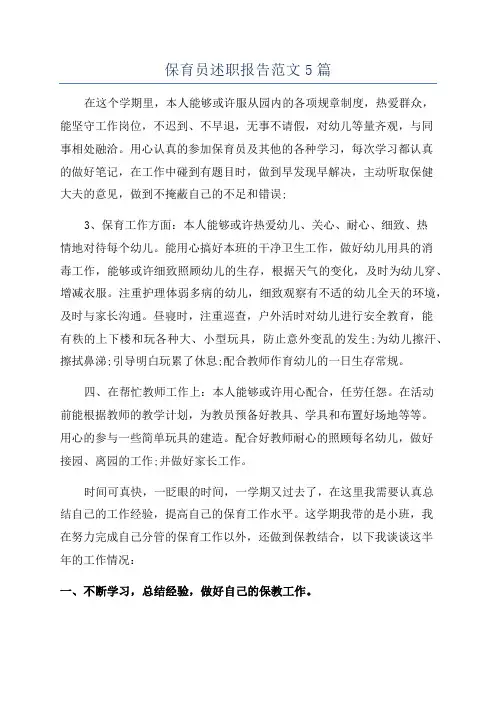 保育员述职报告范文5篇

在这个学期里，本人能够或许服从园内的各项规章制度，热爱群众，能坚守工作岗位，不迟到、不早退，无事不请假，对幼儿等量齐观，与同事相处融洽。用心认真的参加保育员及其他的各种学习，每次学习都认真的做好笔记，在工作中碰到有题目时，做到早发现早解决，主动听取保健大夫的意见，做到不掩蔽自己的不足和错误;

3、保育工作方面：本人能够或许热爱幼儿、关心、耐心、细致、热情地对待每个幼儿。能用心搞好本班的干净卫生工作，做好幼儿用具的消毒工作，能够或许细致照顾幼儿的生存，根据天气的变化，及时为幼儿穿、增减衣服。注重护理体弱多病的幼儿，细致观察有不适的幼儿全天的环境，及时与家长沟通。昼寝时，注重巡查，户外活时对幼儿进行安全教育，能有秩的上下楼和玩各种大、小型玩具，防止意外变乱的发生;为幼儿擦汗、擦拭鼻涕;引导明白玩累了休息;配合教师作育幼儿的一日生存常规。

四、在帮忙教师工作上：本人能够或许用心配合，任劳任怨。在活动前能根据教师的教学计划，为教员预备好教具、学具和布置好场地等等。用心的参与一些简单玩具的建造。配合好教师耐心的照顾每名幼儿，做好接园、离园的工作;并做好家长工作。

时间可真快，一眨眼的时间，一学期又过去了，在这里我需要认真总结自己的工作经验，提高自己的保育工作水平。这学期我带的是小班，我在努力完成自己分管的保育工作以外，还做到保教结合，以下我谈谈这半年的工作情况：

一、不断学习，总结经验，做好自己的保教工作。